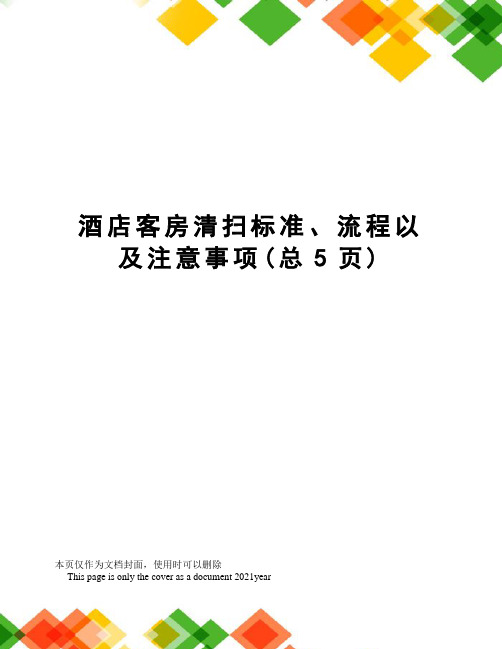 酒店客房清扫标准、流程以及注意事项(总 5 页)

本页仅作为文档封面，使用时可以删除
This page is only the cover as a document 2021year